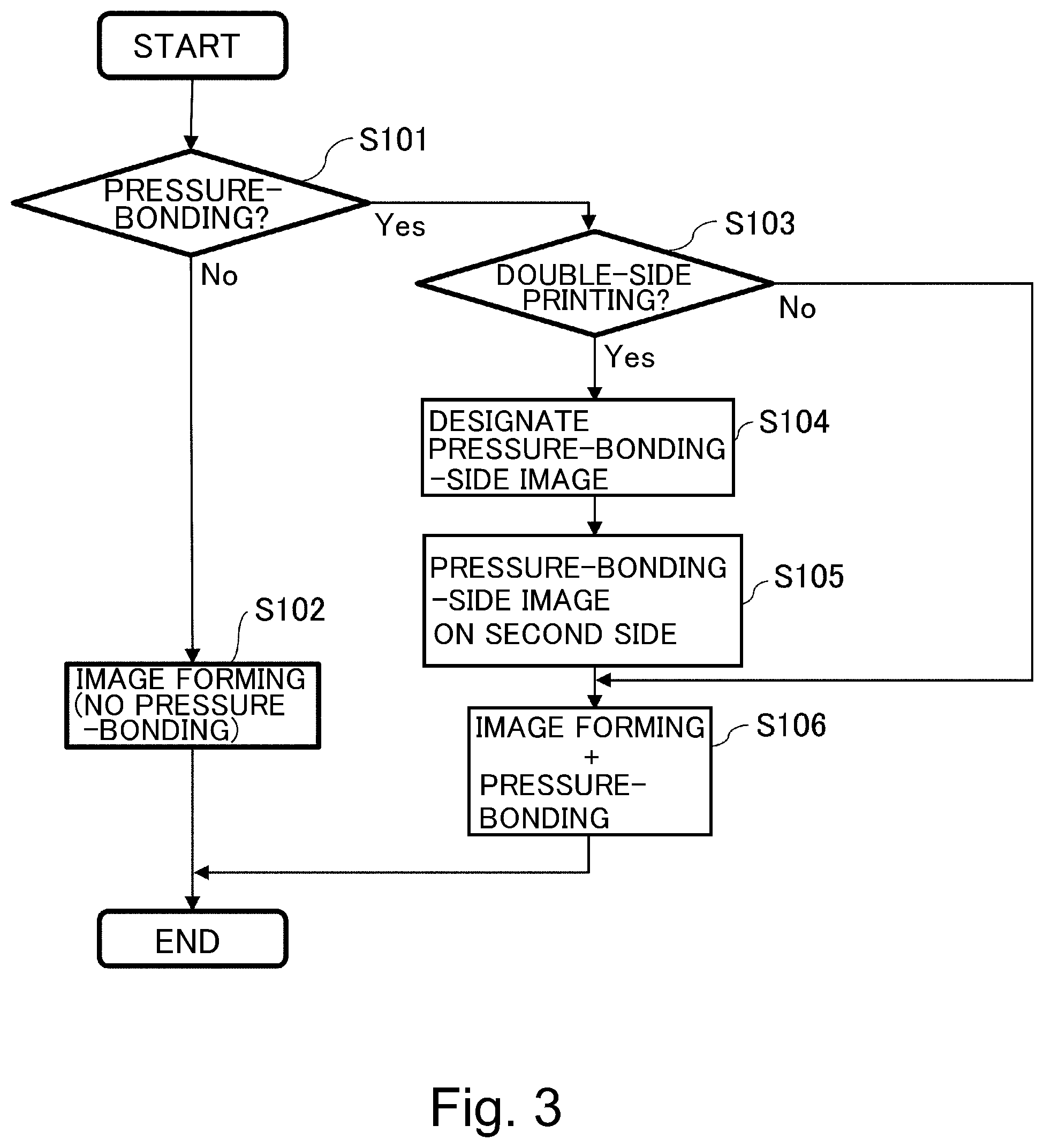 START

S101

PRESSURE-BONDING?

Yes

No

S103

DOUBLE-SIDE PRINTING?

No

Yes

DESIGNATE PRESSURE-BONDING -SIDE IMAGE

S104

PRESSURE-BONDING -SIDE IMAGE ON SECOND SIDE

S105

S102

IMAGE FORMING (NO PRESSURE -BONDING)

IMAGE FORMING + PRESSURE-BONDING

S106

END

Fig. 3